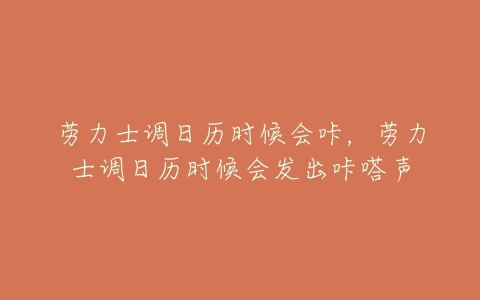 劳力士调日历时候会咔，劳力士调日历时候会发出咔嗒声